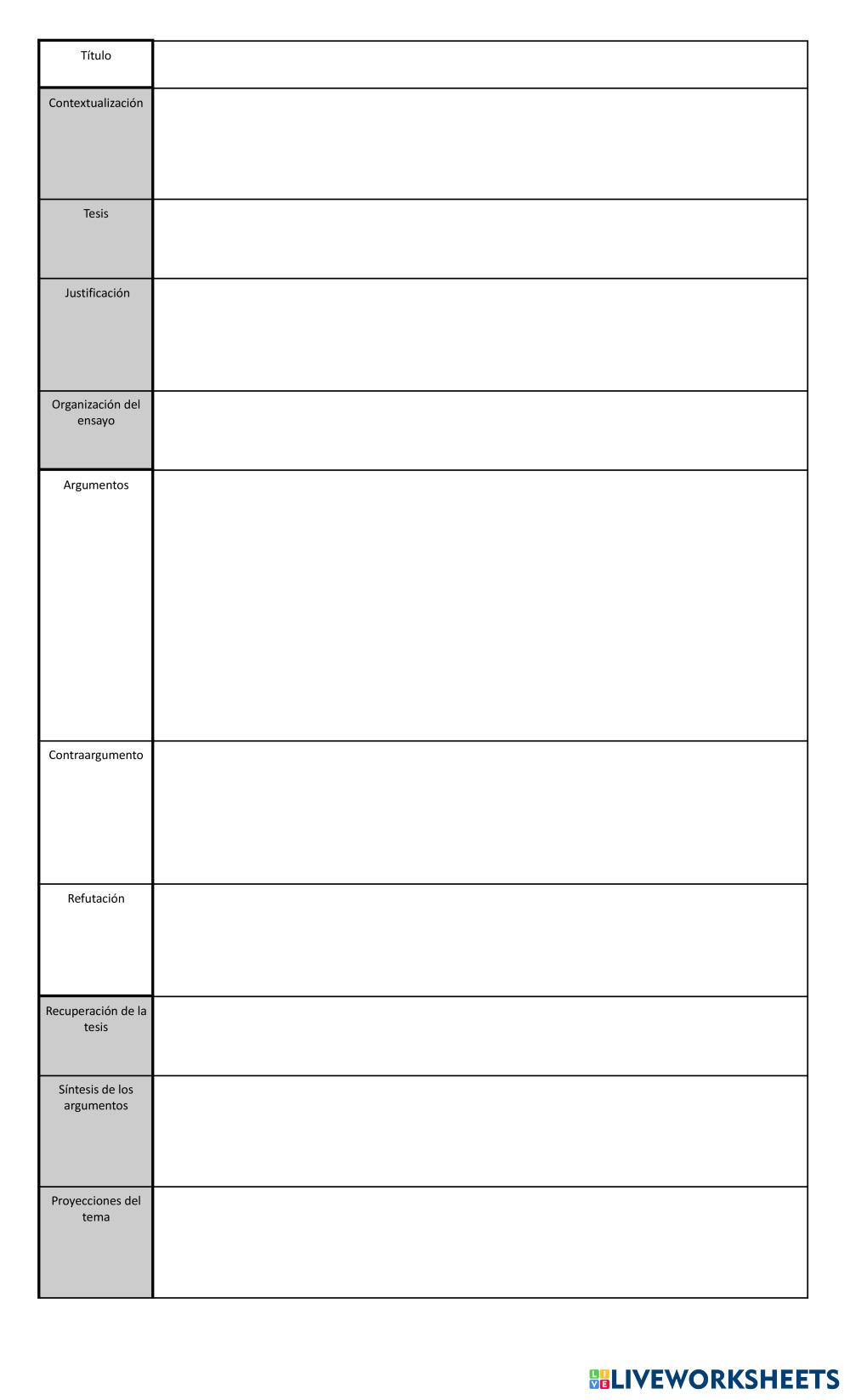 | Título | |
|---|---|
| Contextualización | |
| Tesis | |
| Justificación | |
| Organización del ensayo | |
| Argumentos | |
| Contraargumento | |
| Refutación | |
| Recuperación de la tesis | |
| Síntesis de los argumentos | |
| Proyecciones del tema | |

LIVEWORKSHEETS